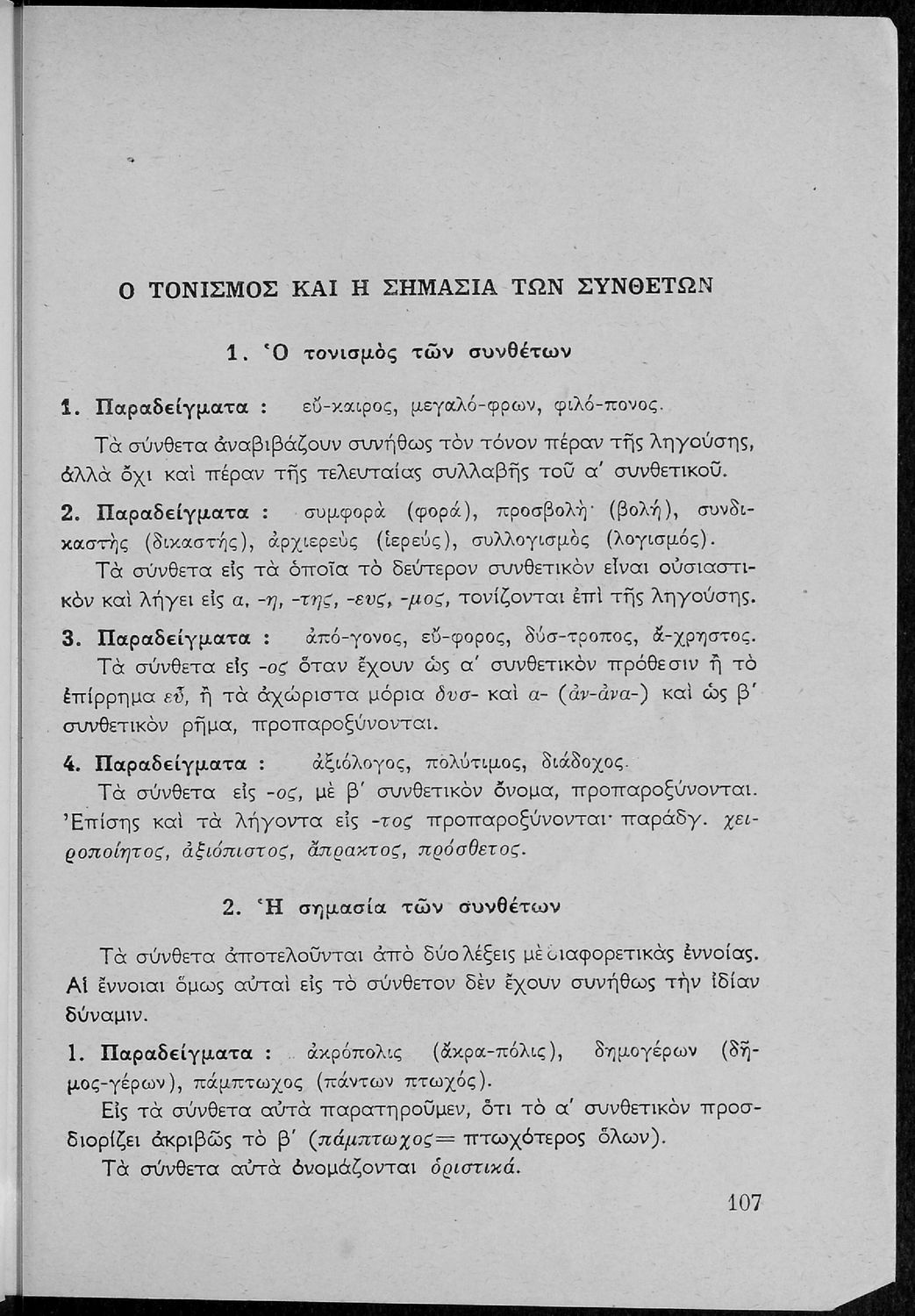 Ο ΤΟΝΙΣΜΟΣ ΚΑΙ Η ΣΗΜΑΣΙΑ ΤΩΝ ΣΥΝΘΕΤΩΝ

1. Ὁ τονισμὸς τῶν συνθέτων

1. Παραδείγματα : εὔ-καιρος, μεγαλό-φρων, φιλό-πονος.

Τὰ σύνθετα ἀναβιβάζουν συνήθως τὸν τόνον πέραν τῆς ληγούσης, ἀλλὰ ὄχι καὶ πέραν τῆς τελευταίας συλλαβῆς τοῦ α' συνθετικοῦ.

2. Παραδείγματα : συμφορὰ (φορά), προσβολὴ· (βολή), συνδικαστὴς (δικαστής), ἀρχιερεὺς (ἱερεύς), συλλογισμὸς (λογισμός).

Τὰ σύνθετα εἰς τὰ ὁποῖα τὸ δεύτερον συνθετικὸν εἶναι οὐσιαστικὸν καὶ λήγει εἰς α, -η, -της, -ευς, -μος, τονίζονται ἐπὶ τῆς ληγούσης.

3. Παραδείγματα : ἀπό-γονος, εὔ-φορος, δύσ-τροπος, ἄ-χρηστος.

Τὰ σύνθετα εἰς -ος ὅταν ἔχουν ὡς α' συνθετικὸν πρόθεσιν ἢ τὸ ἐπίρρημα εὖ, ἢ τὰ ἀχώριστα μόρια δυσ- καὶ α- (ἀν-ἀνα-) καὶ ὡς β' συνθετικὸν ρῆμα, προπαροξύνονται.

4. Παραδείγματα : ἀξιόλογος, πολύτιμος, διάδοχος.

Τὰ σύνθετα εἰς -ος, μὲ β' συνθετικὸν ὄνομα, προπαροξύνονται. Ἐπίσης καὶ τὰ λήγοντα εἰς -τος προπαροξύνονται· παράδγ. χειροποίητος, ἀξιόπιστος, ἄπρακτος, πρόσθετος.

2. Ἡ σημασία τῶν συνθέτων

Τὰ σύνθετα ἀποτελοῦνται ἀπὸ δύο λέξεις μὲ διαφορετικὰς ἐννοίας. Αἱ ἔννοιαι ὅμως αὐταὶ εἰς τὸ σύνθετον δὲν ἔχουν συνήθως τὴν ἰδίαν δύναμιν.

1. Παραδείγματα : ἀκρόπολις (ἄκρα-πόλις), δημογέρων (δῆμος-γέρων), πάμπτωχος (πάντων πτωχός).

Εἰς τὰ σύνθετα αὐτὰ παρατηροῦμεν, ὅτι τὸ α' συνθετικὸν προσδιορίζει ἀκριβῶς τὸ β' (πάμπτωχος= πτωχότερος ὅλων).

Τὰ σύνθετα αὐτὰ ὀνομάζονται ὁριστικά.

107